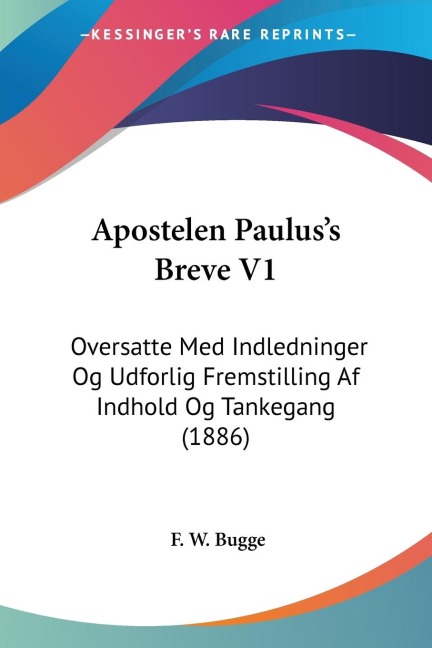 —KESSINGER'S RARE REPRINTS—

Apostelen Paulus's Breve V1

Oversatte Med Indledninger Og Udforlig Fremstilling Af Indhold Og Tankegang (1886)

F. W. Bugge